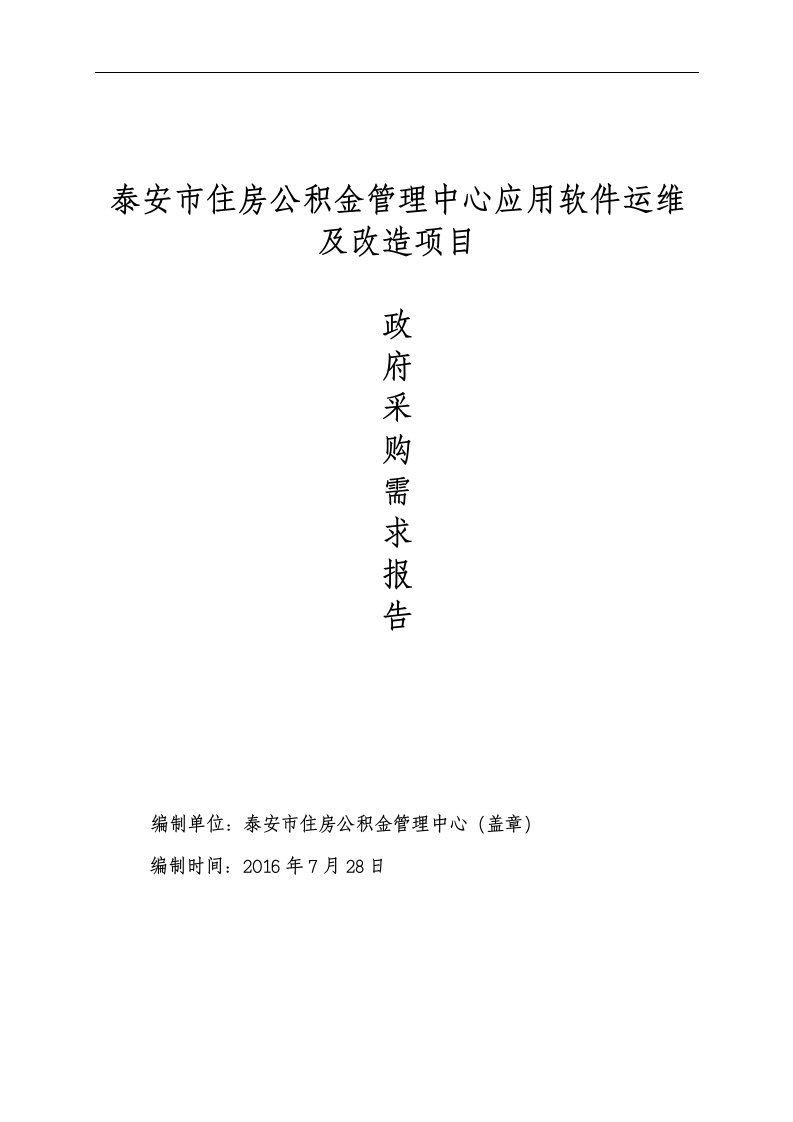 泰安市住房公积金管理中心应用软件运维及改造项目

政
府
采
购
需
求
报
告

编制单位：泰安市住房公积金管理中心（盖章）

编制时间：2016 年 7 月 28 日